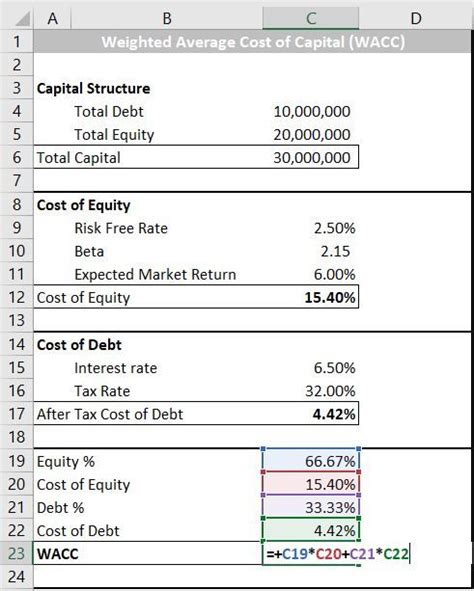 | | A | B | C | D |
|---|---|---|---|---|
| 1 | Weighted Average Cost of Capital (WACC) | | | |
| 2 | | | | |
| 3 | Capital Structure | | | |
| 4 | | Total Debt | 10,000,000 | |
| 5 | | Total Equity | 20,000,000 | |
| 6 | Total Capital | | 30,000,000 | |
| 7 | | | | |
| 8 | Cost of Equity | | | |
| 9 | | Risk Free Rate | 2.50% | |
| 10 | | Beta | 2.15 | |
| 11 | | Expected Market Return | 6.00% | |
| 12 | Cost of Equity | | 15.40% | |
| 13 | | | | |
| 14 | Cost of Debt | | | |
| 15 | | Interest rate | 6.50% | |
| 16 | | Tax Rate | 32.00% | |
| 17 | After Tax Cost of Debt | | 4.42% | |
| 18 | | | | |
| 19 | Equity % | | 66.67% | |
| 20 | Cost of Equity | | 15.40% | |
| 21 | Debt % | | 33.33% | |
| 22 | Cost of Debt | | 4.42% | |
| 23 | WACC | | =+C19*C20+C21*C22 | |
| 24 | | | | |